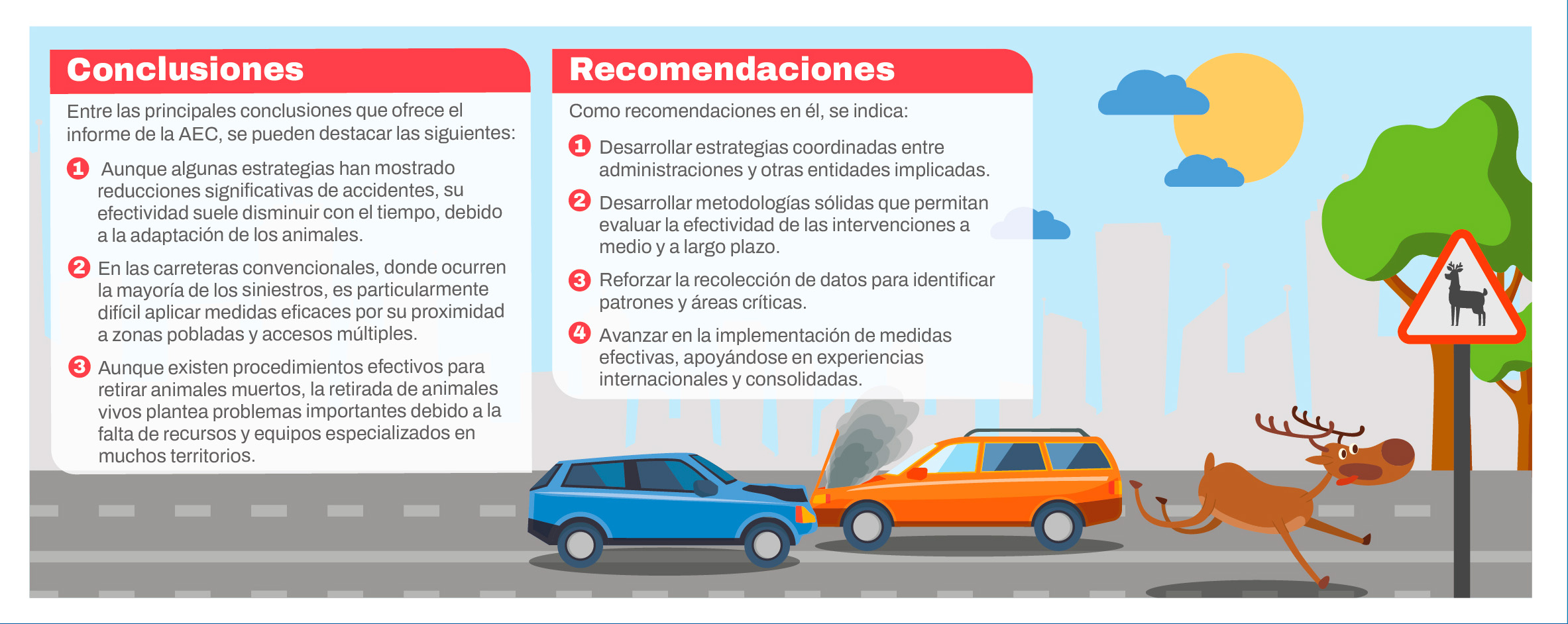 Conclusiones

Entre las principales conclusiones que ofrece el informe de la AEC, se pueden destacar las siguientes:

1 Aunque algunas estrategias han mostrado reducciones significativas de accidentes, su efectividad suele disminuir con el tiempo, debido a la adaptación de los animales.

2 En las carreteras convencionales, donde ocurren la mayoría de los siniestros, es particularmente difícil aplicar medidas eficaces por su proximidad a zonas pobladas y accesos múltiples.

3 Aunque existen procedimientos efectivos para retirar animales muertos, la retirada de animales vivos plantea problemas importantes debido a la falta de recursos y equipos especializados en muchos territorios.

Recomendaciones

Como recomendaciones en él, se indica:

1 Desarrollar estrategias coordinadas entre administraciones y otras entidades implicadas.

2 Desarrollar metodologías sólidas que permitan evaluar la efectividad de las intervenciones a medio y a largo plazo.

3 Reforzar la recolección de datos para identificar patrones y áreas críticas.

4 Avanzar en la implementación de medidas efectivas, apoyándose en experiencias internacionales y consolidadas.